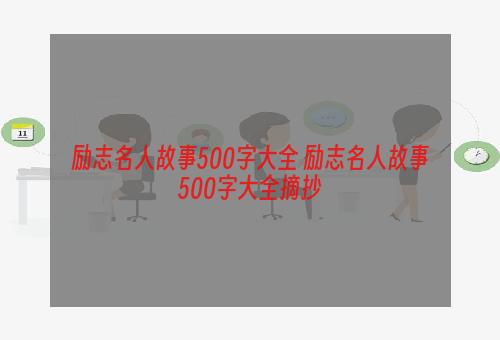 11

励志名人故事500字大全 励志名人故事500字大全摘抄